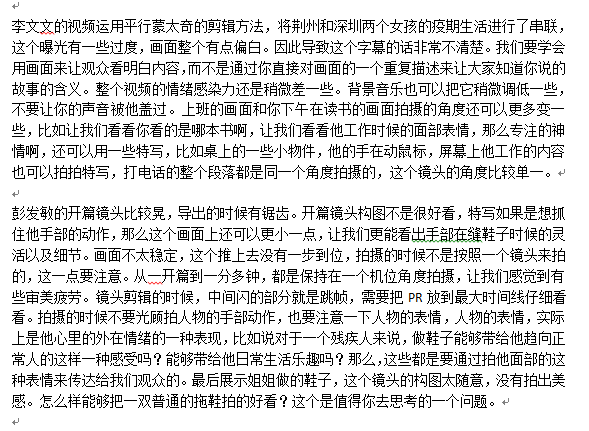 李文文的视频运用平行蒙太奇的剪辑方法，将荆州和深圳两个女孩的疫期生活进行了串联，这个曝光有一些过度，画面整个有点偏白。因此导致这个字幕的话非常不清楚。我们要学会用画面来让观众看明白内容，而不是通过你直接对画面的一个重复描述来让大家知道你说的故事的含义。整个视频的情绪感染力还是稍微差一些。背景音乐也可以把它稍微调低一些，不要让你的声音被他盖过。上班的画面和你下午在读书的画面拍摄的角度还可以更多变一些，比如让我们看看你看的是哪本书啊，让我们看看他工作时候的面部表情，那么专注的神情啊，还可以用一些特写，比如桌上的一些小物件，他的手在动鼠标，屏幕上他工作的内容也可以拍拍特写，打电话的整个段落都是同一个角度拍摄的，这个镜头的角度比较单一。

彭发敏的开篇镜头比较晃，导出的时候有锯齿。开篇镜头构图不是很好看，特写如果是想抓住他手部的动作，那么这个画面上还可以更小一点，让我们更能看出手部在缝鞋子时候的灵活以及细节。画面不太稳定，这个推上去没有一步到位，拍摄的时候不是按照一个镜头来拍的，这一点要注意。从一开篇到一分多钟，都是保持在一个机位角度拍摄，让我们感觉到有些审美疲劳。镜头剪辑的时候，中间闪的部分就是跳帧，需要把 PR 放到最大时间线仔细看看。拍摄的时候不要光顾拍人物的手部动作，也要注意一下人物的表情，人物的表情，实际上是他心里的外在情绪的一种表现，比如说对于一个残疾人来说，做鞋子能够带给他趋向正常人的这样一种感受吗？能够带给他日常生活乐趣吗？那么，这些都是要通过拍他面部的这种表情来传达给我们观众的。最后展示姐姐做的鞋子，这个镜头的构图太随意，没有拍出美感。怎么样能够把一双普通的拖鞋拍的好看？这个是值得你去思考的一个问题。